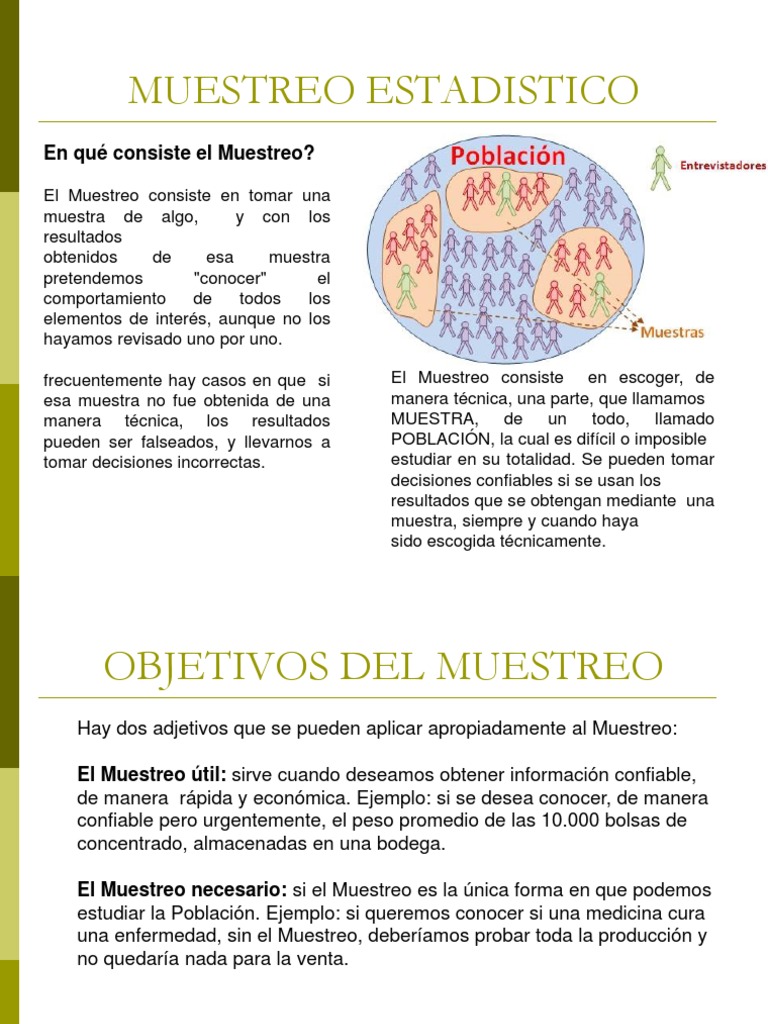 MUESTREO ESTADISTICO

En qué consiste el Muestreo?

El Muestreo consiste en tomar una muestra de algo, y con los resultados obtenidos de esa muestra pretendemos "conocer" el comportamiento de todos los elementos de interés, aunque no los hayamos revisado uno por uno.

frecuentemente hay casos en que si esa muestra no fue obtenida de una manera técnica, los resultados pueden ser falseados, y llevarnos a tomar decisiones incorrectas.

Población

Entrevistadores

Muestras

El Muestreo consiste en escoger, de manera técnica, una parte, que llamamos MUESTRA, de un todo, llamado POBLACIÓN, la cual es difícil o imposible estudiar en su totalidad. Se pueden tomar decisiones confiables si se usan los resultados que se obtengan mediante una muestra, siempre y cuando haya sido escogida técnicamente.

OBJETIVOS DEL MUESTREO

Hay dos adjetivos que se pueden aplicar apropiadamente al Muestreo:

El Muestreo útil: sirve cuando deseamos obtener información confiable, de manera rápida y económica. Ejemplo: si se desea conocer, de manera confiable pero urgentemente, el peso promedio de las 10.000 bolsas de concentrado, almacenadas en una bodega.

El Muestreo necesario: si el Muestreo es la única forma en que podemos estudiar la Población. Ejemplo: si queremos conocer si una medicina cura una enfermedad, sin el Muestreo, deberíamos probar toda la producción y no quedaría nada para la venta.